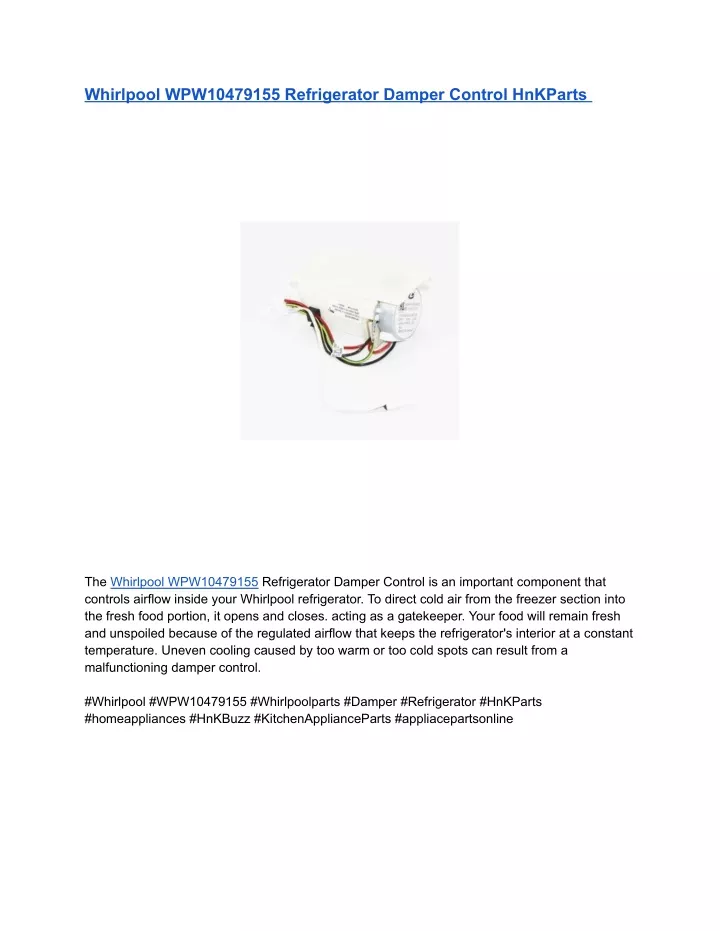 Whirlpool WPW10479155 Refrigerator Damper Control HnKParts

The Whirlpool WPW10479155 Refrigerator Damper Control is an important component that controls airflow inside your Whirlpool refrigerator. To direct cold air from the freezer section into the fresh food portion, it opens and closes. acting as a gatekeeper. Your food will remain fresh and unspoiled because of the regulated airflow that keeps the refrigerator's interior at a constant temperature. Uneven cooling caused by too warm or too cold spots can result from a malfunctioning damper control.

#Whirlpool #WPW10479155 #Whirlpoolparts #Damper #Refrigerator #HnKParts #homeappliances #HnKBuzz #KitchenApplianceParts #appliacepartsonline